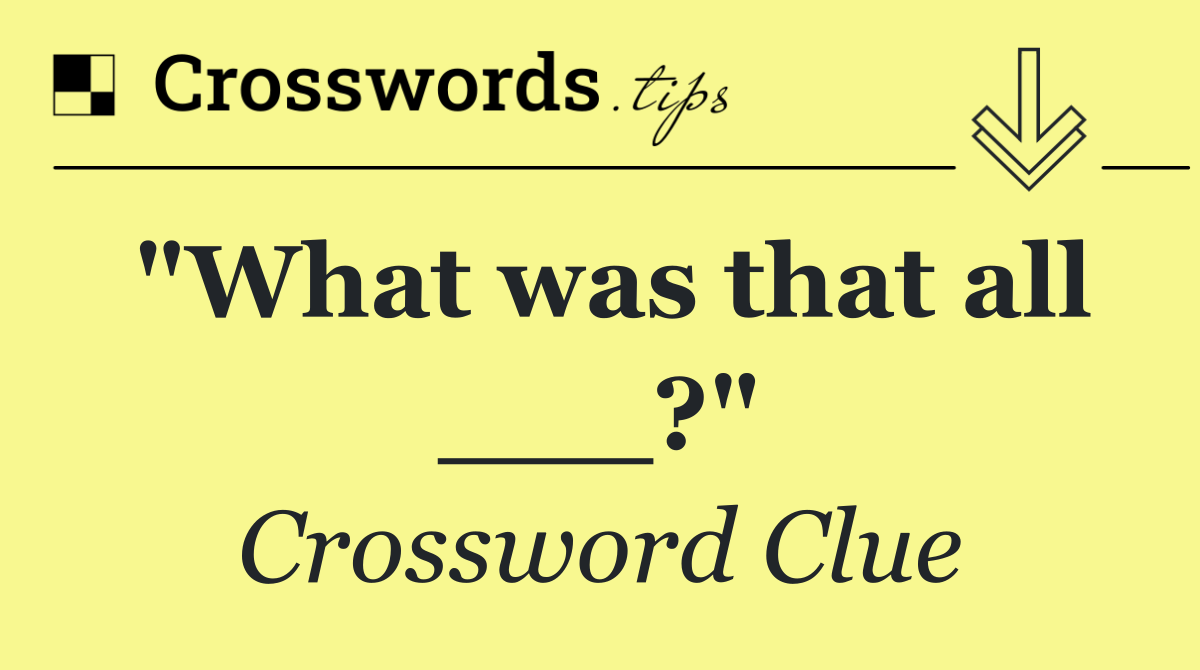 Crosswords.tips

"What was that all ___?"

Crossword Clue